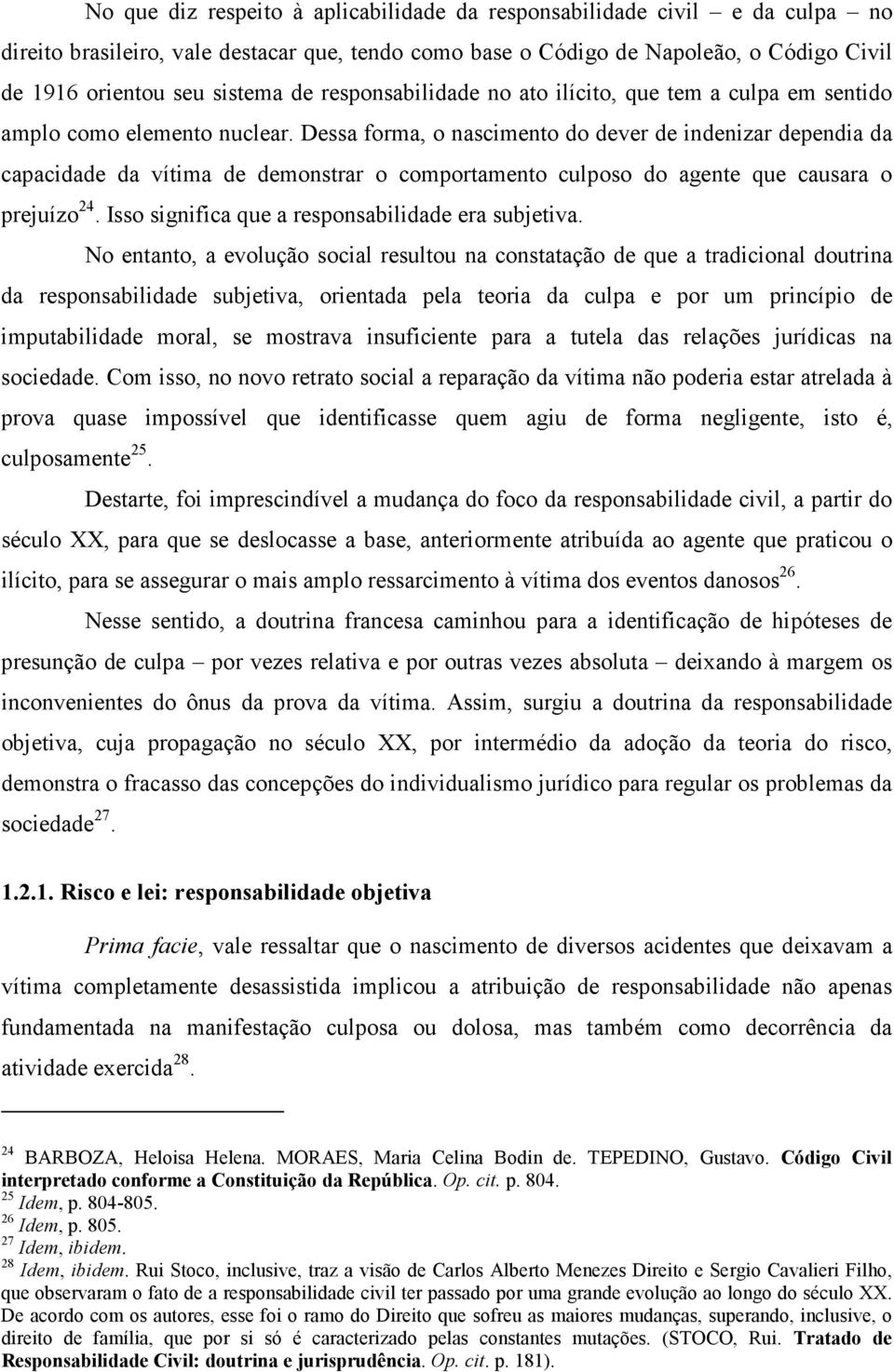 No que diz respeito à aplicabilidade da responsabilidade civil – e da culpa – no direito brasileiro, vale destacar que, tendo como base o Código de Napoleão, o Código Civil de 1916 orientou seu sistema de responsabilidade no ato ilícito, que tem a culpa em sentido amplo como elemento nuclear. Dessa forma, o nascimento do dever de indenizar dependia da capacidade da vítima de demonstrar o comportamento culposo do agente que causara o prejuízo$^{24}$. Isso significa que a responsabilidade era subjetiva.

No entanto, a evolução social resultou na constatação de que a tradicional doutrina da responsabilidade subjetiva, orientada pela teoria da culpa e por um princípio de imputabilidade moral, se mostrava insuficiente para a tutela das relações jurídicas na sociedade. Com isso, no novo retrato social a reparação da vítima não poderia estar atrelada à prova quase impossível que identificasse quem agiu de forma negligente, isto é, culposamente$^{25}$.

Destarte, foi imprescindível a mudança do foco da responsabilidade civil, a partir do século XX, para que se deslocasse a base, anteriormente atribuída ao agente que praticou o ilícito, para se assegurar o mais amplo ressarcimento à vítima dos eventos danosos$^{26}$.

Nesse sentido, a doutrina francesa caminhou para a identificação de hipóteses de presunção de culpa – por vezes relativa e por outras vezes absoluta – deixando à margem os inconvenientes do ônus da prova da vítima. Assim, surgiu a doutrina da responsabilidade objetiva, cuja propagação no século XX, por intermédio da adoção da teoria do risco, demonstra o fracasso das concepções do individualismo jurídico para regular os problemas da sociedade$^{27}$.

1.2.1. Risco e lei: responsabilidade objetiva

Prima facie, vale ressaltar que o nascimento de diversos acidentes que deixavam a vítima completamente desassistida implicou a atribuição de responsabilidade não apenas fundamentada na manifestação culposa ou dolosa, mas também como decorrência da atividade exercida$^{28}$.

$^{24}$ BARBOZA, Heloisa Helena. MORAES, Maria Celina Bodin de. TEPEDINO, Gustavo. Código Civil interpretado conforme a Constituição da República. Op. cit. p. 804.
$^{25}$ Idem, p. 804-805.
$^{26}$ Idem, p. 805.
$^{27}$ Idem, ibidem.
$^{28}$ Idem, ibidem. Rui Stoco, inclusive, traz a visão de Carlos Alberto Menezes Direito e Sergio Cavalieri Filho, que observaram o fato de a responsabilidade civil ter passado por uma grande evolução ao longo do século XX. De acordo com os autores, esse foi o ramo do Direito que sofreu as maiores mudanças, superando, inclusive, o direito de família, que por si só é caracterizado pelas constantes mutações. (STOCO, Rui. Tratado de Responsabilidade Civil: doutrina e jurisprudência. Op. cit. p. 181).